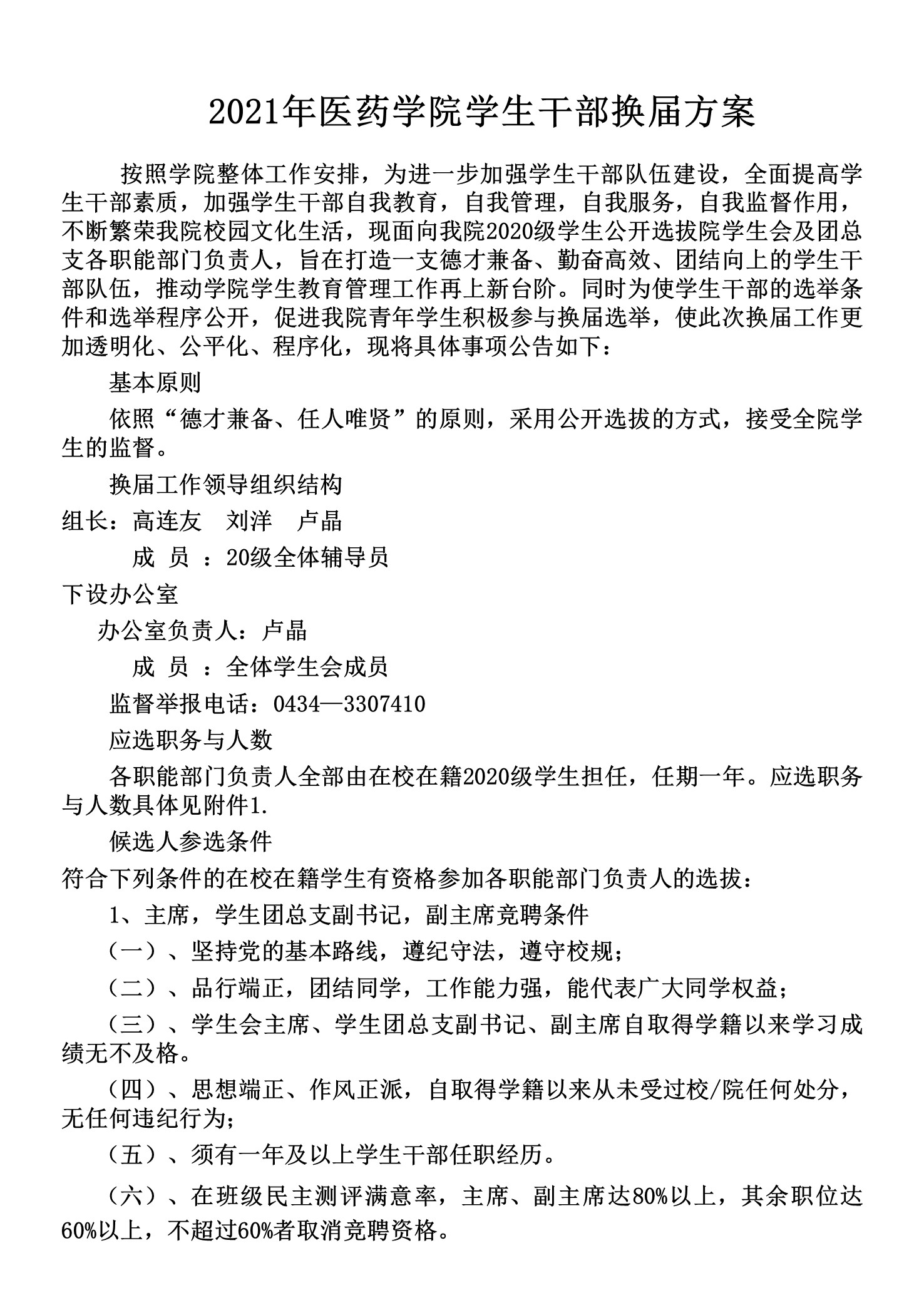 2021年医药学院学生干部换届方案

按照学院整体工作安排，为进一步加强学生干部队伍建设，全面提高学生干部素质，加强学生干部自我教育，自我管理，自我服务，自我监督作用，不断繁荣我院校园文化生活，现面向我院2020级学生公开选拔院学生会及团总支各职能部门负责人，旨在打造一支德才兼备、勤奋高效、团结向上的学生干部队伍，推动学院学生教育管理工作再上新台阶。同时为使学生干部的选举条件和选举程序公开，促进我院青年学生积极参与换届选举，使此次换届工作更加透明化、公平化、程序化，现将具体事项公告如下：

基本原则

依照“德才兼备、任人唯贤”的原则，采用公开选拔的方式，接受全院学生的监督。

换届工作领导组织结构

组长：高连友　刘洋　卢晶

成 员 ：20级全体辅导员

下设办公室

办公室负责人：卢晶

成 员 ：全体学生会成员

监督举报电话：0434—3307410

应选职务与人数

各职能部门负责人全部由在校在籍2020级学生担任，任期一年。应选职务与人数具体见附件1.

候选人参选条件

符合下列条件的在校在籍学生有资格参加各职能部门负责人的选拔：

1、主席，学生团总支副书记，副主席竞聘条件

（一）、坚持党的基本路线，遵纪守法，遵守校规；

（二）、品行端正，团结同学，工作能力强，能代表广大同学权益；

（三）、学生会主席、学生团总支副书记、副主席自取得学籍以来学习成绩无不及格。

（四）、思想端正、作风正派，自取得学籍以来从未受过校/院任何处分，无任何违纪行为；

（五）、须有一年及以上学生干部任职经历。

（六）、在班级民主测评满意率，主席、副主席达80%以上，其余职位达60%以上，不超过60%者取消竞聘资格。